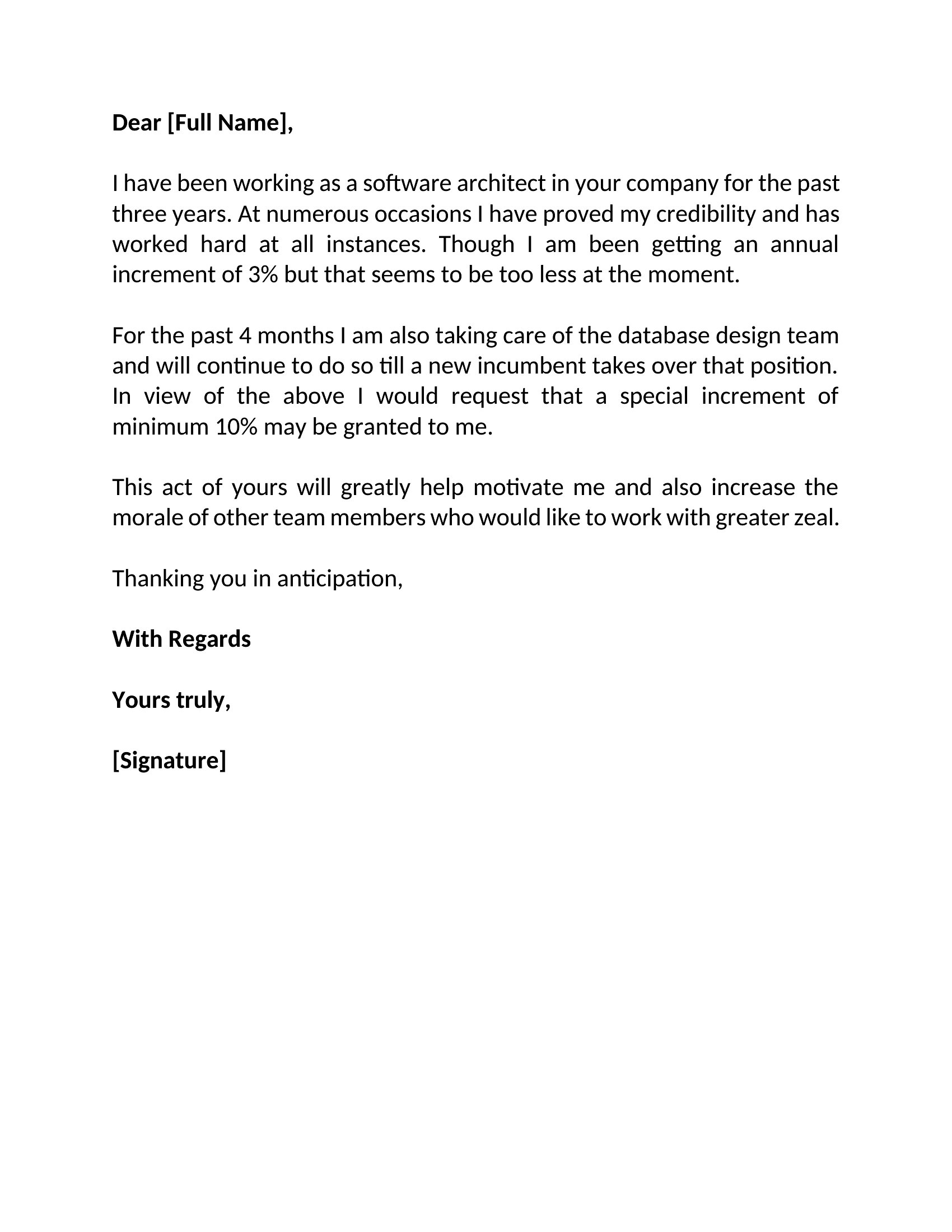 Dear [Full Name],

I have been working as a software architect in your company for the past three years. At numerous occasions I have proved my credibility and has worked hard at all instances. Though I am been getting an annual increment of 3% but that seems to be too less at the moment.

For the past 4 months I am also taking care of the database design team and will continue to do so till a new incumbent takes over that position. In view of the above I would request that a special increment of minimum 10% may be granted to me.

This act of yours will greatly help motivate me and also increase the morale of other team members who would like to work with greater zeal.

Thanking you in anticipation,

With Regards

Yours truly,

[Signature]